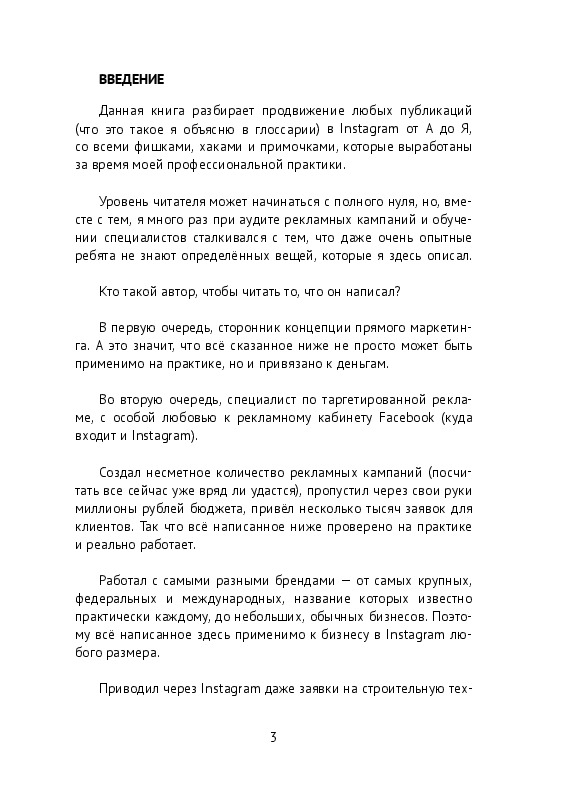 ВВЕДЕНИЕ

Данная книга разбирает продвижение любых публикаций (что это такое я объясню в глоссарии) в Instagram от А до Я, со всеми фишками, хаками и примочками, которые выработаны за время моей профессиональной практики.

Уровень читателя может начинаться с полного нуля, но, вместе с тем, я много раз при аудите рекламных кампаний и обучении специалистов сталкивался с тем, что даже очень опытные ребята не знают определённых вещей, которые я здесь описал.

Кто такой автор, чтобы читать то, что он написал?

В первую очередь, сторонник концепции прямого маркетинга. А это значит, что всё сказанное ниже не просто может быть применимо на практике, но и привязано к деньгам.

Во вторую очередь, специалист по таргетированной рекламе, с особой любовью к рекламному кабинету Facebook (куда входит и Instagram).

Создал несметное количество рекламных кампаний (посчитать все сейчас уже вряд ли удастся), пропустил через свои руки миллионы рублей бюджета, привёл несколько тысяч заявок для клиентов. Так что всё написанное ниже проверено на практике и реально работает.

Работал с самыми разными брендами — от самых крупных, федеральных и международных, название которых известно практически каждому, до небольших, обычных бизнесов. Поэтому всё написанное здесь применимо к бизнесу в Instagram любого размера.

Приводил через Instagram даже заявки на строительную тех-

3